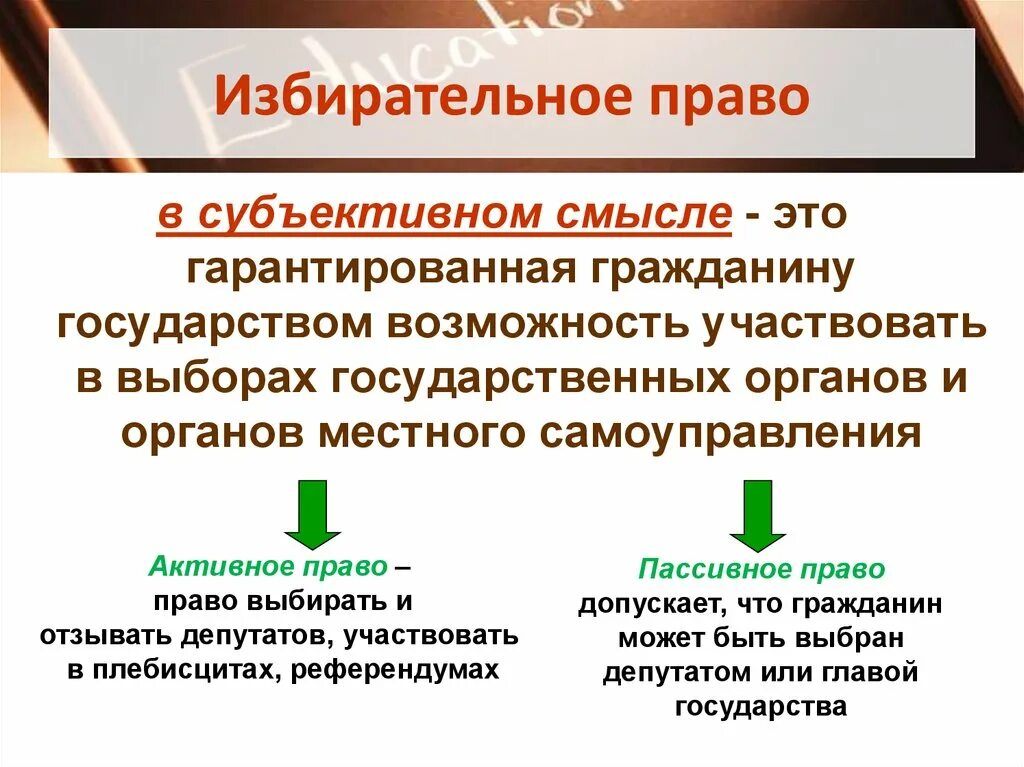 Education

Избирательное право

в субъективном смысле - это гарантированная гражданину государством возможность участвовать в выборах государственных органов и органов местного самоуправления

Активное право – право выбирать и отзывать депутатов, участвовать в плебисцитах, референдумах

Пассивное право допускает, что гражданин может быть выбран депутатом или главой государства